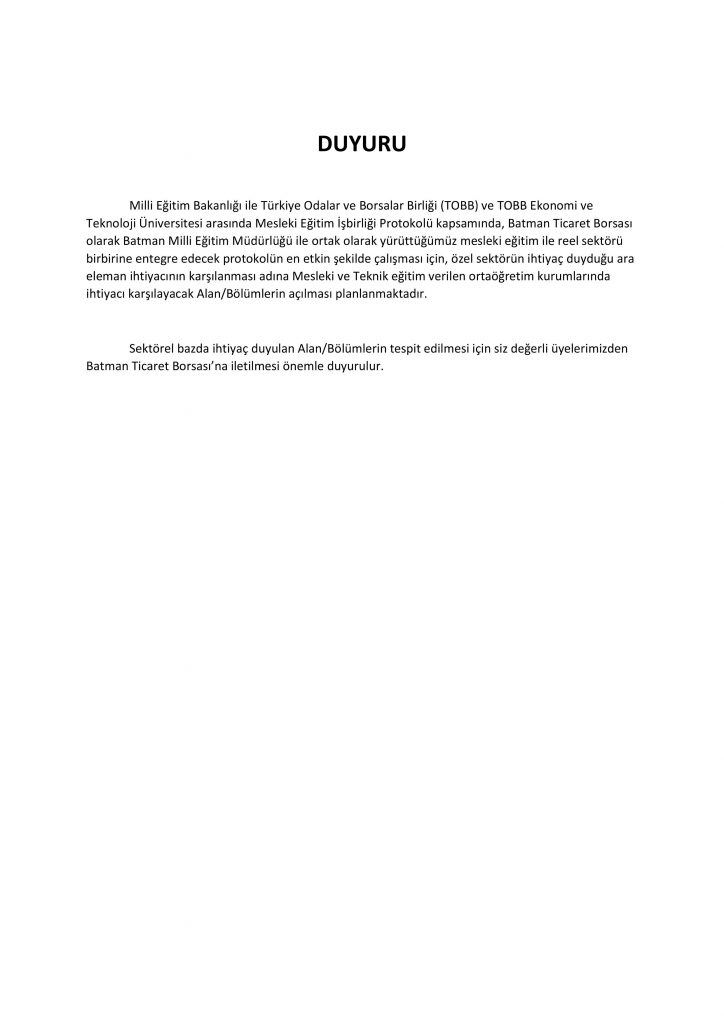 DUYURU

Milli Eğitim Bakanlığı ile Türkiye Odalar ve Borsalar Birliği (TOBB) ve TOBB Ekonomi ve Teknoloji Üniversitesi arasında Mesleki Eğitim İşbirliği Protokolü kapsamında, Batman Ticaret Borsası olarak Batman Milli Eğitim Müdürlüğü ile ortak olarak yürüttüğümüz mesleki eğitim ile reel sektörü birbirine entegre edecek protokolün en etkin şekilde çalışması için, özel sektörün ihtiyaç duyduğu ara eleman ihtiyacının karşılanması adına Mesleki ve Teknik eğitim verilen ortaöğretim kurumlarında ihtiyacı karşılayacak Alan/Bölümlerin açılması planlanmaktadır.

Sektörel bazda ihtiyaç duyulan Alan/Bölümlerin tespit edilmesi için siz değerli üyelerimizden Batman Ticaret Borsası'na iletilmesi önemle duyurulur.